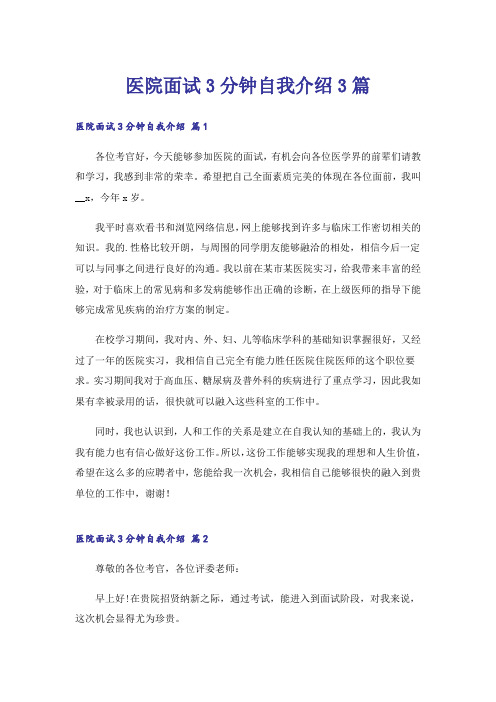 医院面试3分钟自我介绍3篇

医院面试3分钟自我介绍 篇1

各位考官好，今天能够参加医院的面试，有机会向各位医学界的前辈们请教和学习，我感到非常的荣幸。希望把自己全面素质完美的体现在各位面前，我叫__x，今年x岁。

我平时喜欢看书和浏览网络信息，网上能够找到许多与临床工作密切相关的知识。我的.性格比较开朗，与周围的同学朋友能够融洽的相处，相信今后一定可以与同事之间进行良好的沟通。我以前在某市某医院实习，给我带来丰富的经验，对于临床上的常见病和多发病能够作出正确的诊断，在上级医师的指导下能够完成常见疾病的治疗方案的制定。

在校学习期间，我对内、外、妇、儿等临床学科的基础知识掌握很好，又经过了一年的医院实习，我相信自己完全有能力胜任医院住院医师的这个职位要求。实习期间我对于高血压、糖尿病及普外科的疾病进行了重点学习，因此我如果有幸被录用的话，很快就可以融入这些科室的工作中。

同时，我也认识到，人和工作的关系是建立在自我认知的基础上的，我认为我有能力也有信心做好这份工作。所以，这份工作能够实现我的理想和人生价值，希望在这么多的应聘者中，您能给我一次机会，我相信自己能够很快的融入到贵单位的工作中，谢谢！

医院面试3分钟自我介绍 篇2

尊敬的各位考官，各位评委老师：

早上好！在贵院招贤纳新之际，通过考试，能进入到面试阶段，对我来说，这次机会显得尤为珍贵。